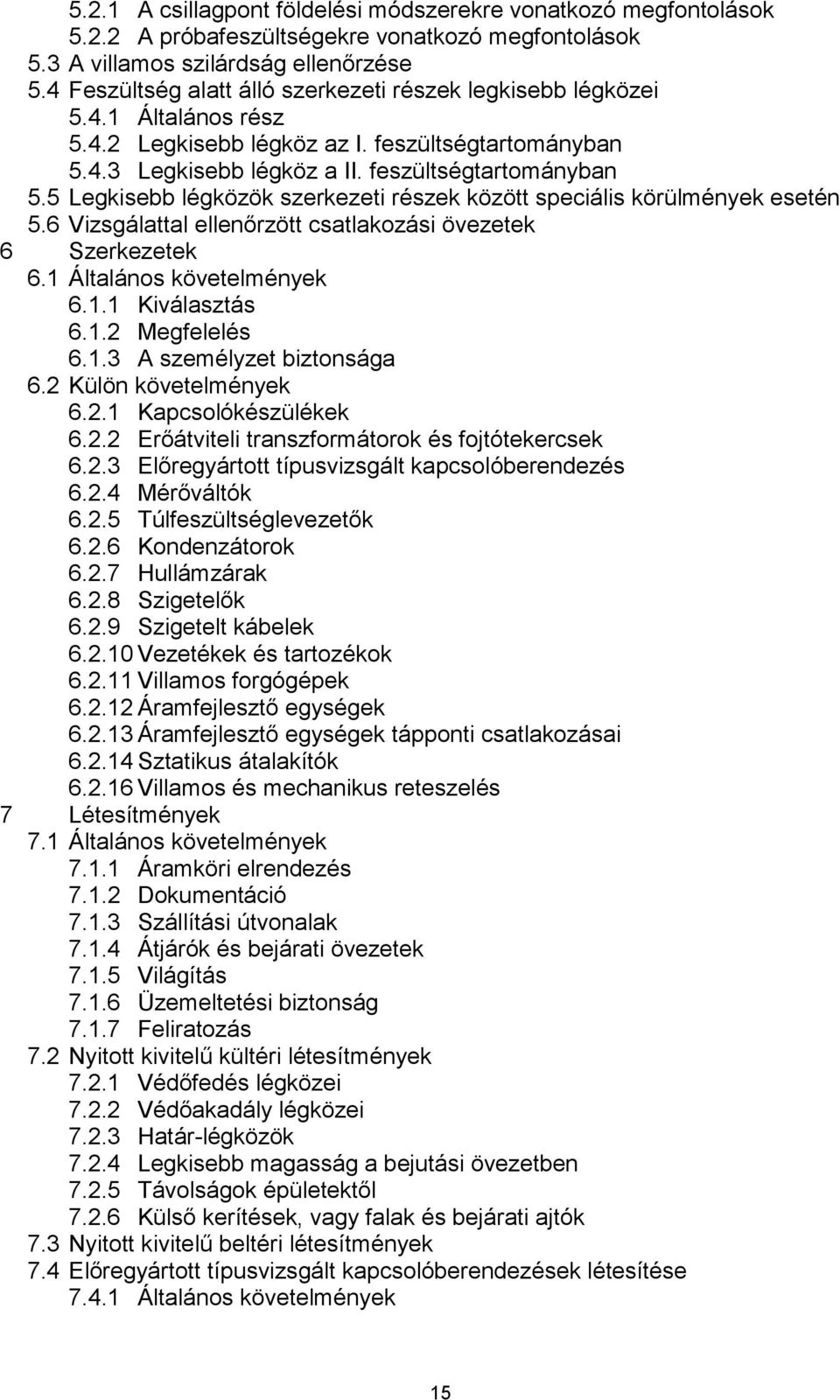 5.2.1 A csillagpont földelési módszerekre vonatkozó megfontolások
5.2.2 A próbafeszültségekre vonatkozó megfontolások
5.3 A villamos szilárdság ellenőrzése
5.4 Feszültség alatt álló szerkezeti részek legkisebb légközei
5.4.1 Általános rész
5.4.2 Legkisebb légköz az I. feszültségtartományban
5.4.3 Legkisebb légköz a II. feszültségtartományban
5.5 Legkisebb légközök szerkezeti részek között speciális körülmények esetén
5.6 Vizsgálattal ellenőrzött csatlakozási övezetek
6 Szerkezetek
6.1 Általános követelmények
6.1.1 Kiválasztás
6.1.2 Megfelelés
6.1.3 A személyzet biztonsága
6.2 Külön követelmények
6.2.1 Kapcsolókészülékek
6.2.2 Erőátviteli transzformátorok és fojtótekercsek
6.2.3 Előregyártott típusvizsgált kapcsolóberendezés
6.2.4 Mérőváltók
6.2.5 Túlfeszültséglevezetők
6.2.6 Kondenzátorok
6.2.7 Hullámzárak
6.2.8 Szigetelők
6.2.9 Szigetelt kábelek
6.2.10 Vezetékek és tartozékok
6.2.11 Villamos forgógépek
6.2.12 Áramfejlesztő egységek
6.2.13 Áramfejlesztő egységek tápponti csatlakozásai
6.2.14 Sztatikus átalakítók
6.2.16 Villamos és mechanikus reteszelés
7 Létesítmények
7.1 Általános követelmények
7.1.1 Áramköri elrendezés
7.1.2 Dokumentáció
7.1.3 Szállítási útvonalak
7.1.4 Átjárók és bejárati övezetek
7.1.5 Világítás
7.1.6 Üzemeltetési biztonság
7.1.7 Feliratozás
7.2 Nyitott kivitelű kültéri létesítmények
7.2.1 Védőfedés légközei
7.2.2 Védőakadály légközei
7.2.3 Határ-légközök
7.2.4 Legkisebb magasság a bejutási övezetben
7.2.5 Távolságok épületektől
7.2.6 Külső kerítések, vagy falak és bejárati ajtók
7.3 Nyitott kivitelű beltéri létesítmények
7.4 Előregyártott típusvizsgált kapcsolóberendezések létesítése
7.4.1 Általános követelmények

15